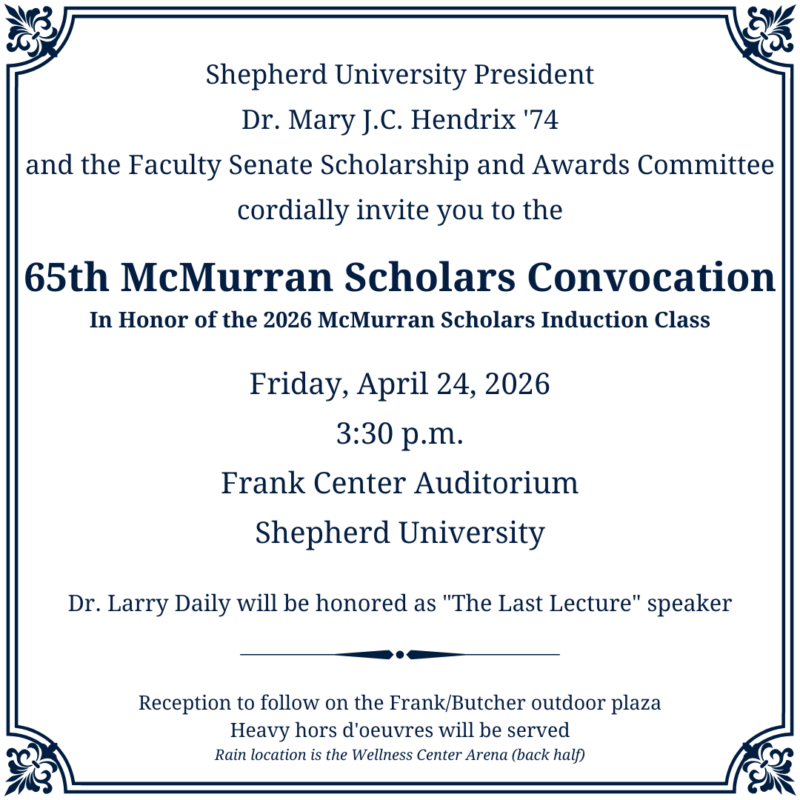 Shepherd University President
Dr. Mary J.C. Hendrix '74
and the Faculty Senate Scholarship and Awards Committee
cordially invite you to the

65th McMurran Scholars Convocation
In Honor of the 2026 McMurran Scholars Induction Class

Friday, April 24, 2026
3:30 p.m.
Frank Center Auditorium
Shepherd University

Dr. Larry Daily will be honored as "The Last Lecture" speaker

Reception to follow on the Frank/Butcher outdoor plaza
Heavy hors d'oeuvres will be served
Rain location is the Wellness Center Arena (back half)